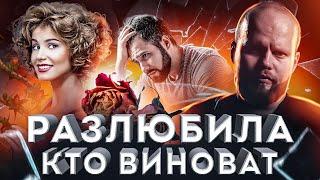 РАЗЛЮБИЛА
КТО ВИНОВАТ